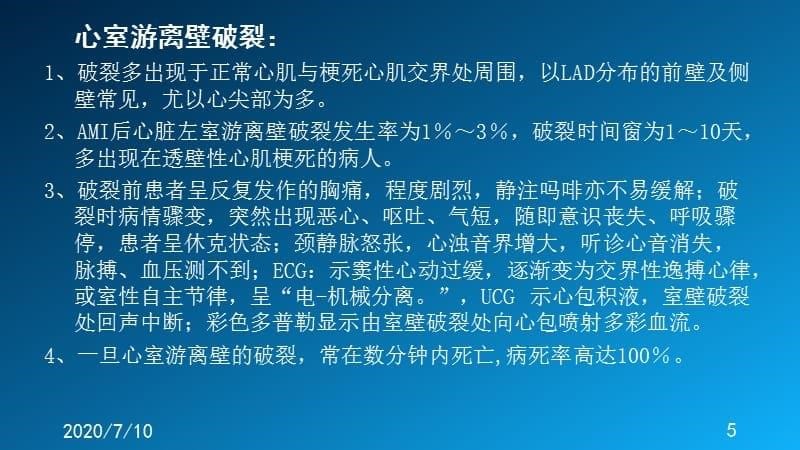 心室游离壁破裂：

1、破裂多出现于正常心肌与梗死心肌交界处周围，以LAD分布的前壁及侧壁常见，尤以心尖部为多。

2、AMI后心脏左室游离壁破裂发生率为1％～3％，破裂时间窗为1～10天，多出现在透壁性心肌梗死的病人。

3、破裂前患者呈反复发作的胸痛，程度剧烈，静注吗啡亦不易缓解；破裂时病情骤变，突然出现恶心、呕吐、气短，随即意识丧失、呼吸骤停，患者呈休克状态；颈静脉怒张，心浊音界增大，听诊心音消失，脉搏、血压测不到；ECG：示窦性心动过缓，逐渐变为交界性逸搏心律，或室性自主节律，呈“电-机械分离。”，UCG 示心包积液，室壁破裂处回声中断；彩色多普勒显示由室壁破裂处向心包喷射多彩血流。

4、一旦心室游离壁的破裂，常在数分钟内死亡,病死率高达100％。

2020/7/10

5